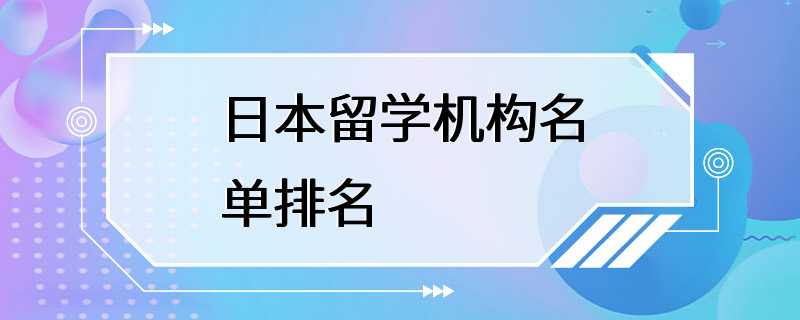 日本留学机构名单排名